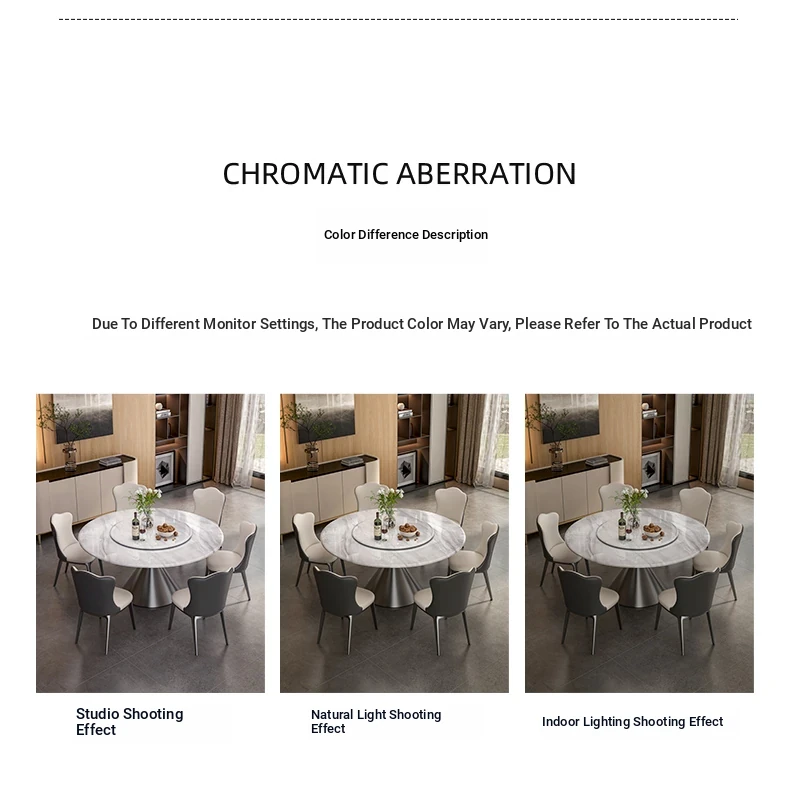 CHROMATIC ABERRATION

Color Difference Description

Due To Different Monitor Settings, The Product Color May Vary, Please Refer To The Actual Product

Studio Shooting Effect

Natural Light Shooting Effect

Indoor Lighting Shooting Effect